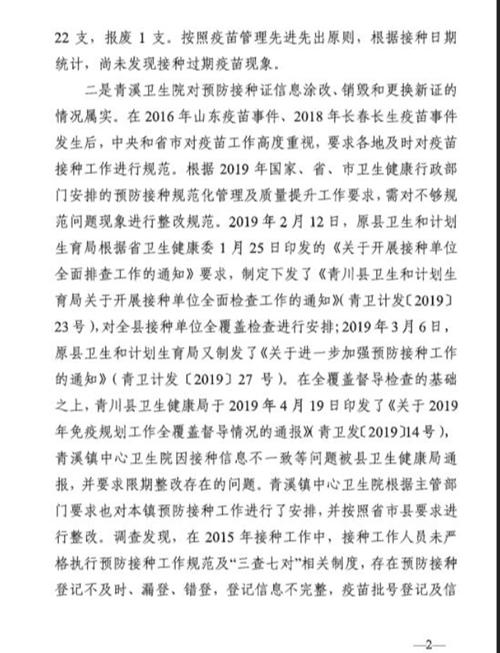 22支，报废1支。按照疫苗管理先进先出原则，根据接种日期统计，尚未发现接种过期疫苗现象。

二是青溪卫生院对预防接种证信息涂改、销毁和更换新证的情况属实。在2016年山东疫苗事件、2018年长春长生疫苗事件发生后，中央和省市对疫苗工作高度重视，要求各地及时对疫苗接种工作进行规范。根据2019年国家、省、市卫生健康行政部门安排的预防接种规范化管理及质量提升工作要求，需对不够规范问题现象进行整改规范。2019年2月12日，原县卫生和计划生育局根据省卫生健康委1月25日印发的《关于开展接种单位全面排查工作的通知》要求，制定下发了《青川县卫生和计划生育局关于开展接种单位全面检查工作的通知》(青卫计发〔2019〕23号)，对全县接种单位全覆盖检查进行安排；2019年3月6日，原县卫生和计划生育局又制发了《关于进一步加强预防接种工作的通知》(青卫计发〔2019〕27号)。在全覆盖督导检查的基础之上，青川县卫生健康局于2019年4月19日印发了《关于2019年免疫规划工作全覆盖督导情况的通报》(青卫发〔2019〕14号)，青溪镇中心卫生院因接种信息不一致等问题被县卫生健康局通报，并要求限期整改存在的问题。青溪镇中心卫生院根据主管部门要求也对本镇预防接种工作进行了安排，并按照省市县要求进行整改。调查发现，在2015年接种工作中，接种工作人员未严格执行预防接种工作规范及“三查七对”相关制度，存在预防接种登记不及时、漏登、错登，登记信息不完整，疫苗批号登记及信

—2—